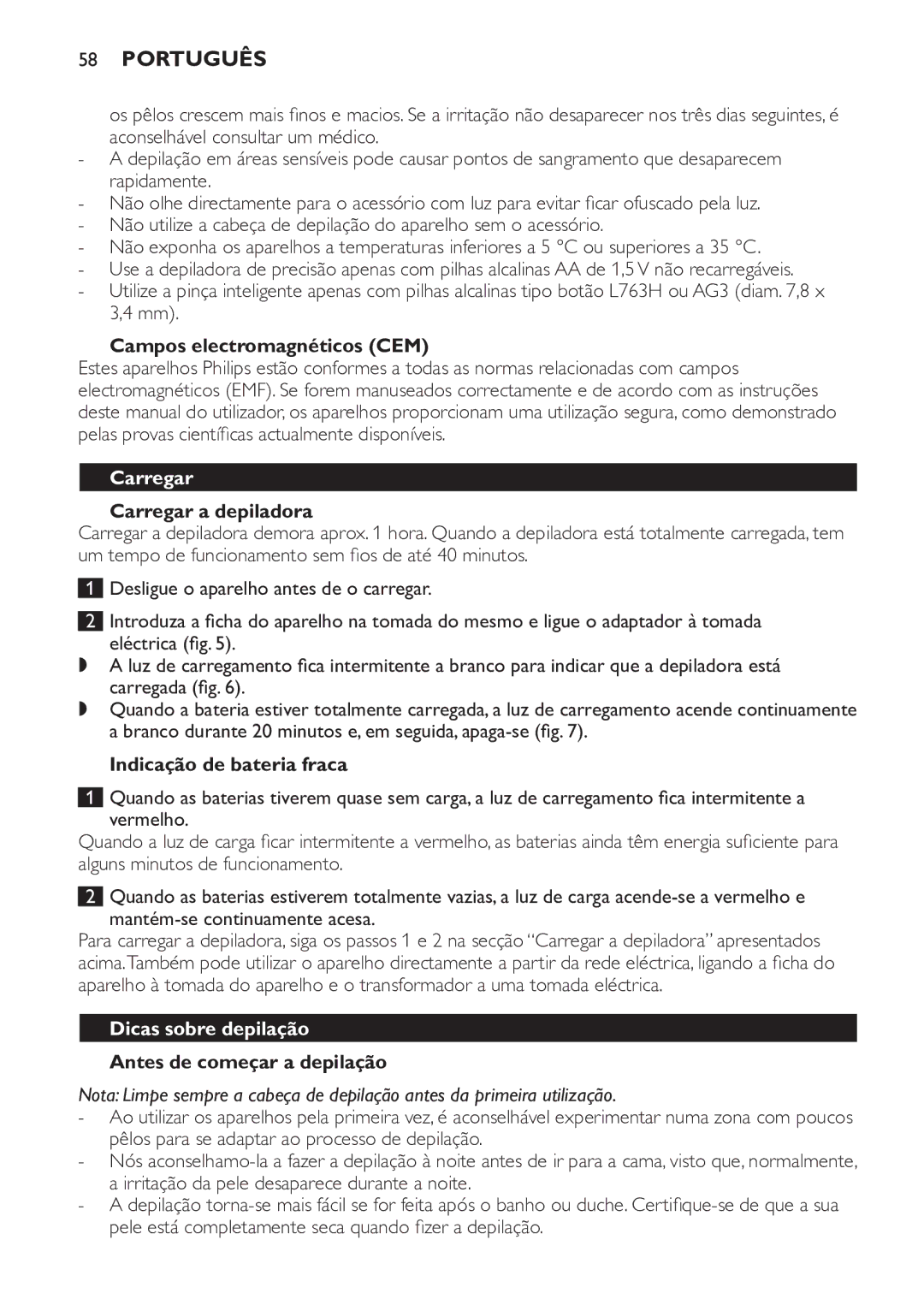 58 PORTUGUÊS

os pêlos crescem mais finos e macios. Se a irritação não desaparecer nos três dias seguintes, é aconselhável consultar um médico.
- A depilação em áreas sensíveis pode causar pontos de sangramento que desaparecem rapidamente.
- Não olhe directamente para o acessório com luz para evitar ficar ofuscado pela luz.
- Não utilize a cabeça de depilação do aparelho sem o acessório.
- Não exponha os aparelhos a temperaturas inferiores a 5 °C ou superiores a 35 °C.
- Use a depiladora de precisão apenas com pilhas alcalinas AA de 1,5 V não recarregáveis.
- Utilize a pinça inteligente apenas com pilhas alcalinas tipo botão L763H ou AG3 (diam. 7,8 x 3,4 mm).

Campos electromagnéticos (CEM)
Estes aparelhos Philips estão conformes a todas as normas relacionadas com campos electromagnéticos (EMF). Se forem manuseados correctamente e de acordo com as instruções deste manual do utilizador, os aparelhos proporcionam uma utilização segura, como demonstrado pelas provas científicas actualmente disponíveis.

Carregar

Carregar a depiladora
Carregar a depiladora demora aprox. 1 hora. Quando a depiladora está totalmente carregada, tem um tempo de funcionamento sem fios de até 40 minutos.

1 Desligue o aparelho antes de o carregar.

2 Introduza a ficha do aparelho na tomada do mesmo e ligue o adaptador à tomada eléctrica (fig. 5).
◗ A luz de carregamento fica intermitente a branco para indicar que a depiladora está carregada (fig. 6).
◗ Quando a bateria estiver totalmente carregada, a luz de carregamento acende continuamente a branco durante 20 minutos e, em seguida, apaga-se (fig. 7).

Indicação de bateria fraca

1 Quando as baterias tiverem quase sem carga, a luz de carregamento fica intermitente a vermelho.
Quando a luz de carga ficar intermitente a vermelho, as baterias ainda têm energia suficiente para alguns minutos de funcionamento.

2 Quando as baterias estiverem totalmente vazias, a luz de carga acende-se a vermelho e mantém-se continuamente acesa.
Para carregar a depiladora, siga os passos 1 e 2 na secção “Carregar a depiladora” apresentados acima. Também pode utilizar o aparelho directamente a partir da rede eléctrica, ligando a ficha do aparelho à tomada do aparelho e o transformador a uma tomada eléctrica.

Dicas sobre depilação

Antes de começar a depilação
Nota: Limpe sempre a cabeça de depilação antes da primeira utilização.
- Ao utilizar os aparelhos pela primeira vez, é aconselhável experimentar numa zona com poucos pêlos para se adaptar ao processo de depilação.
- Nós aconselhamo-la a fazer a depilação à noite antes de ir para a cama, visto que, normalmente, a irritação da pele desaparece durante a noite.
- A depilação torna-se mais fácil se for feita após o banho ou duche. Certifique-se de que a sua pele está completamente seca quando fizer a depilação.